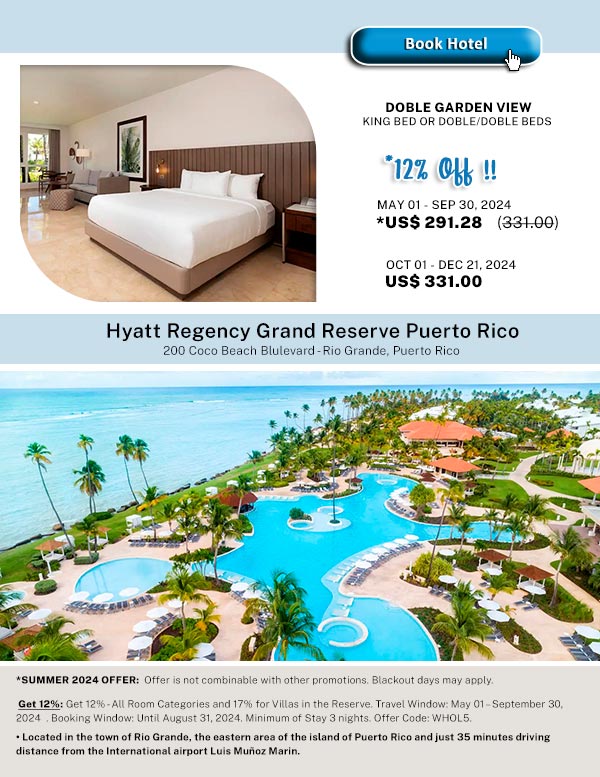 Book Hotel

DOBLE GARDEN VIEW
KING BED OR DOBLE/DOBLE BEDS

*12% Off !!

MAY 01 - SEP 30, 2024
*US$ 291.28 (331.00)

OCT 01 - DEC 21, 2024
US$ 331.00

Hyatt Regency Grand Reserve Puerto Rico
200 Coco Beach Blulevard - Rio Grande, Puerto Rico

*SUMMER 2024 OFFER: Offer is not combinable with other promotions. Blackout days may apply.

Get 12%: Get 12% - All Room Categories and 17% for Villas in the Reserve. Travel Window: May 01 - September 30, 2024 . Booking Window: Until August 31, 2024. Minimum of Stay 3 nights. Offer Code: WHOL5.

• Located in the town of Rio Grande, the eastern area of the island of Puerto Rico and just 35 minutes driving distance from the International airport Luis Muñoz Marin.